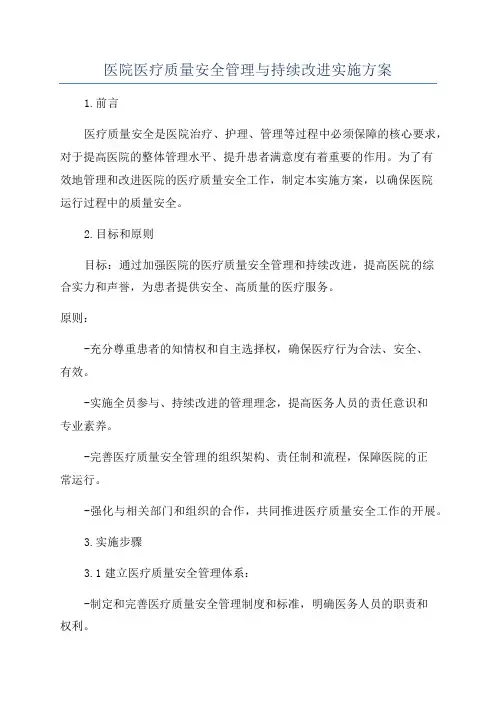 医院医疗质量安全管理与持续改进实施方案

1.前言

医疗质量安全是医院治疗、护理、管理等过程中必须保障的核心要求，对于提高医院的整体管理水平、提升患者满意度有着重要的作用。为了有效地管理和改进医院的医疗质量安全工作，制定本实施方案，以确保医院运行过程中的质量安全。

2.目标和原则

目标：通过加强医院的医疗质量安全管理和持续改进，提高医院的综合实力和声誉，为患者提供安全、高质量的医疗服务。

原则：

-充分尊重患者的知情权和自主选择权，确保医疗行为合法、安全、有效。

-实施全员参与、持续改进的管理理念，提高医务人员的责任意识和专业素养。

-完善医疗质量安全管理的组织架构、责任制和流程，保障医院的正常运行。

-强化与相关部门和组织的合作，共同推进医疗质量安全工作的开展。

3.实施步骤

3.1建立医疗质量安全管理体系：

-制定和完善医疗质量安全管理制度和标准，明确医务人员的职责和权利。